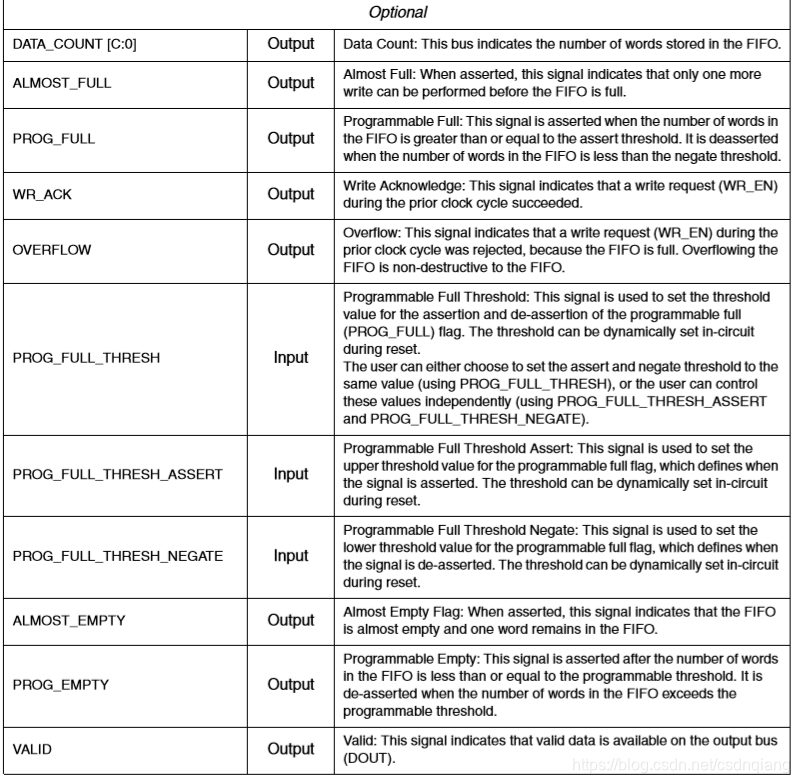 | Optional | | |
|---|---|---|
| DATA_COUNT [C:0] | Output | Data Count: This bus indicates the number of words stored in the FIFO. |
| ALMOST_FULL | Output | Almost Full: When asserted, this signal indicates that only one more write can be performed before the FIFO is full. |
| PROG_FULL | Output | Programmable Full: This signal is asserted when the number of words in the FIFO is greater than or equal to the assert threshold. It is deasserted when the number of words in the FIFO is less than the negate threshold. |
| WR_ACK | Output | Write Acknowledge: This signal indicates that a write request (WR_EN) during the prior clock cycle succeeded. |
| OVERFLOW | Output | Overflow: This signal indicates that a write request (WR_EN) during the prior clock cycle was rejected, because the FIFO is full. Overflowing the FIFO is non-destructive to the FIFO. |
| PROG_FULL_THRESH | Input | Programmable Full Threshold: This signal is used to set the threshold value for the assertion and de-assertion of the programmable full (PROG_FULL) flag. The threshold can be dynamically set in-circuit during reset. The user can either choose to set the assert and negate threshold to the same value (using PROG_FULL_THRESH), or the user can control these values independently (using PROG_FULL_THRESH_ASSERT and PROG_FULL_THRESH_NEGATE). |
| PROG_FULL_THRESH_ASSERT | Input | Programmable Full Threshold Assert: This signal is used to set the upper threshold value for the programmable full flag, which defines when the signal is asserted. The threshold can be dynamically set in-circuit during reset. |
| PROG_FULL_THRESH_NEGATE | Input | Programmable Full Threshold Negate: This signal is used to set the lower threshold value for the programmable full flag, which defines when the signal is de-asserted. The threshold can be dynamically set in-circuit during reset. |
| ALMOST_EMPTY | Output | Almost Empty Flag: When asserted, this signal indicates that the FIFO is almost empty and one word remains in the FIFO. |
| PROG_EMPTY | Output | Programmable Empty: This signal is asserted after the number of words in the FIFO is less than or equal to the programmable threshold. It is de-asserted when the number of words in the FIFO exceeds the programmable threshold. |
| VALID | Output | Valid: This signal indicates that valid data is available on the output bus (DOUT). |

https://blog.csdn.net/csdnqiang